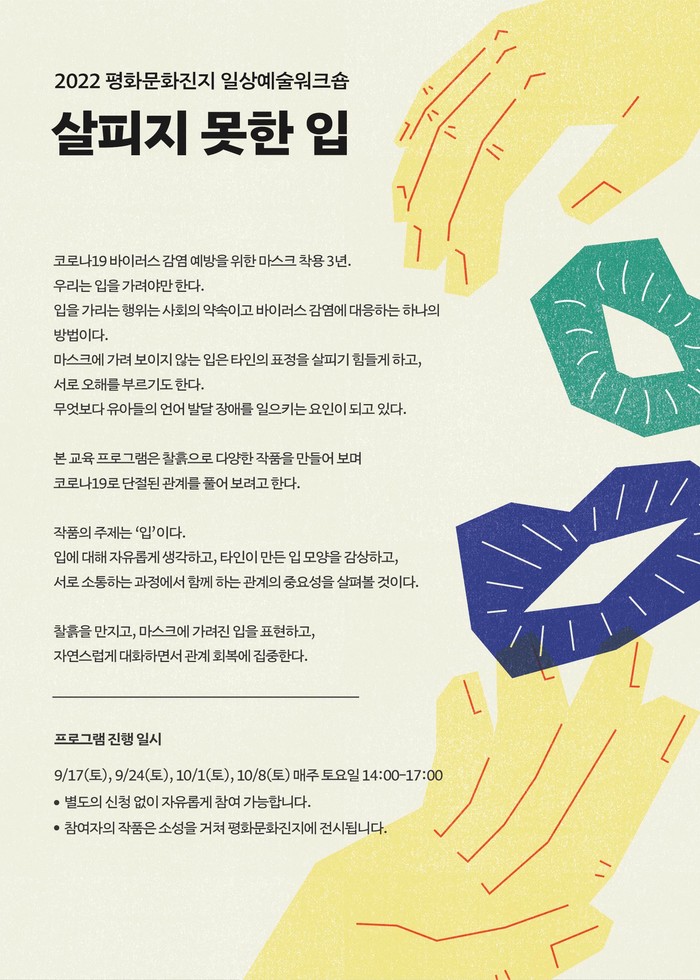 2022 평화문화진지 일상예술워크숍

살피지 못한 입

코로나19 바이러스 감염 예방을 위한 마스크 착용 3년.
우리는 입을 가려야만 한다.
입을 가리는 행위는 사회의 약속이고 바이러스 감염에 대응하는 하나의 방법이다.
마스크에 가려 보이지 않는 입은 타인의 표정을 살피기 힘들게 하고, 서로 오해를 부르기도 한다.
무엇보다 유아들의 언어 발달 장애를 일으키는 요인이 되고 있다.

본 교육 프로그램은 찰흙으로 다양한 작품을 만들어 보며 코로나19로 단절된 관계를 풀어 보려고 한다.

작품의 주제는 '입'이다.
입에 대해 자유롭게 생각하고, 타인이 만든 입 모양을 감상하고, 서로 소통하는 과정에서 함께 하는 관계의 중요성을 살펴볼 것이다.

찰흙을 만지고, 마스크에 가려진 입을 표현하고, 자연스럽게 대화하면서 관계 회복에 집중한다.

프로그램 진행 일시

9/17(토), 9/24(토), 10/1(토), 10/8(토) 매주 토요일 14:00-17:00
• 별도의 신청 없이 자유롭게 참여 가능합니다.
• 참여자의 작품은 소성을 거쳐 평화문화진지에 전시됩니다.